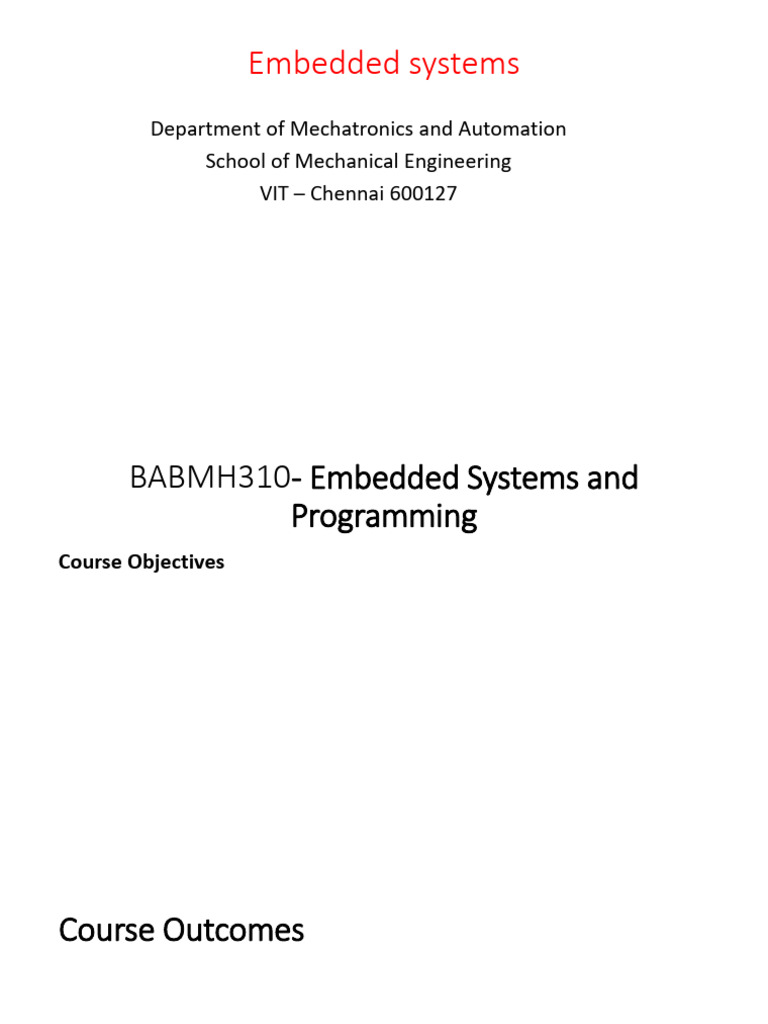 Embedded systems

Department of Mechatronics and Automation
School of Mechanical Engineering
VIT – Chennai 600127

BABMH310- Embedded Systems and Programming

Course Objectives

Course Outcomes